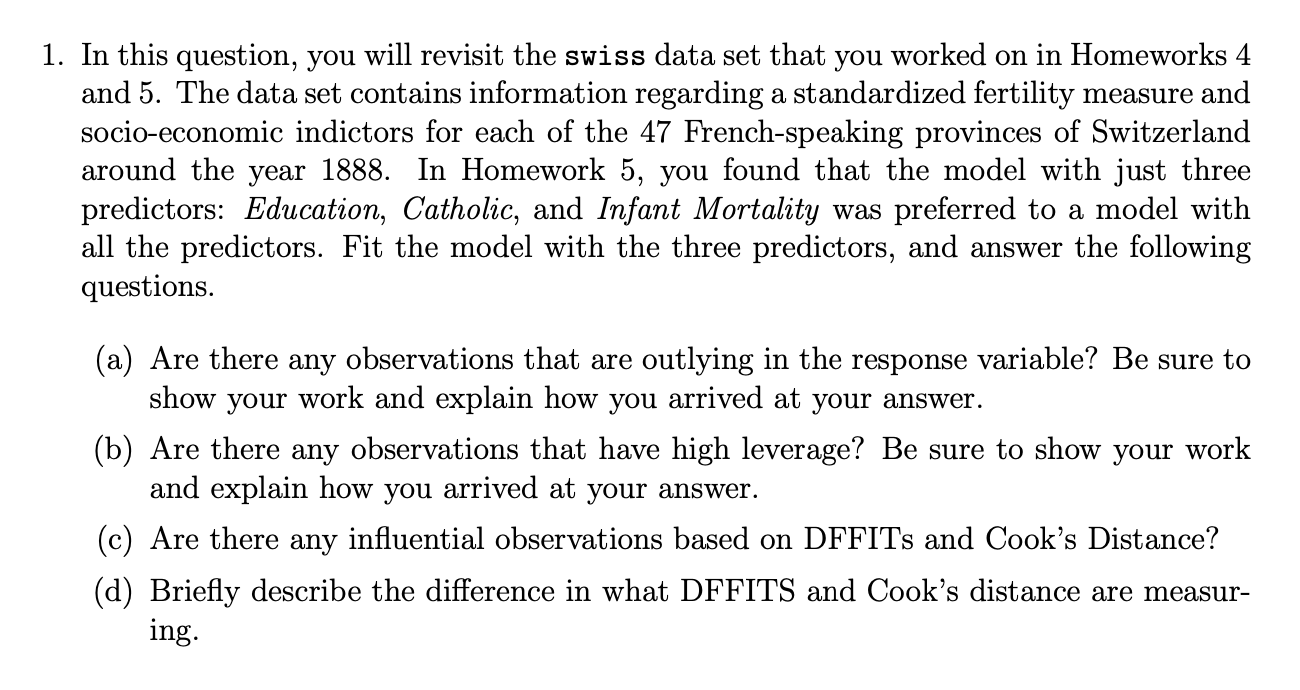 1. In this question, you will revisit the swiss data set that you worked on in Homeworks 4 and 5. The data set contains information regarding a standardized fertility measure and socio-economic indictors for each of the 47 French-speaking provinces of Switzerland around the year 1888. In Homework 5, you found that the model with just three predictors: Education, Catholic, and Infant Mortality was preferred to a model with all the predictors. Fit the model with the three predictors, and answer the following questions.

(a) Are there any observations that are outlying in the response variable? Be sure to show your work and explain how you arrived at your answer.

(b) Are there any observations that have high leverage? Be sure to show your work and explain how you arrived at your answer.

(c) Are there any influential observations based on DFFITs and Cook's Distance?

(d) Briefly describe the difference in what DFFITS and Cook's distance are measuring.